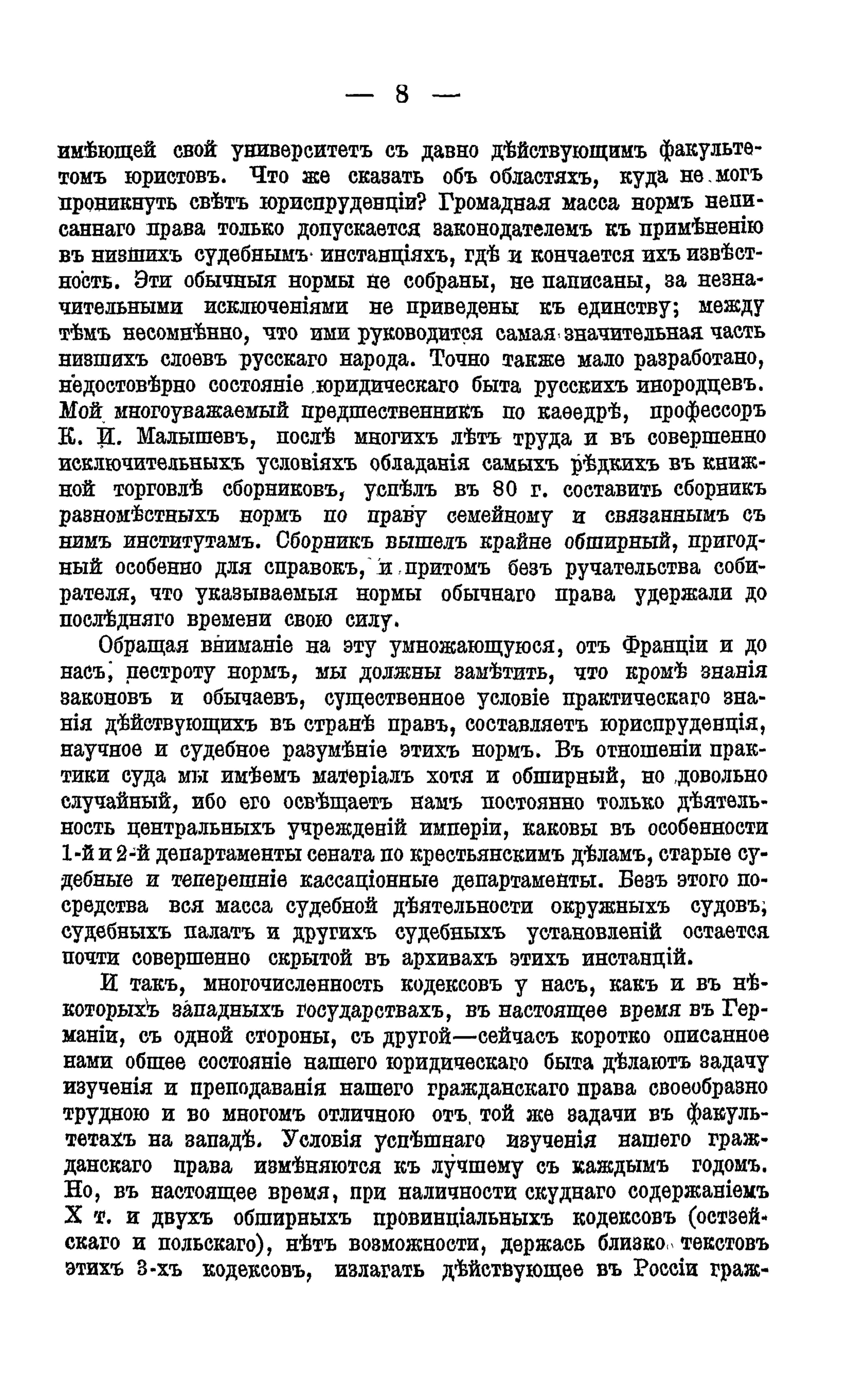 — 8 —

имѣющей свой университетъ съ давно дѣйствующимъ факультетомъ юристовъ. Что же сказать объ областяхъ, куда не могъ проникнуть свѣтъ юриспруденціи? Громадная масса нормъ неписаннаго права только допускается законодателемъ къ примѣненію въ низшихъ судебнымъ инстанціяхъ, гдѣ и кончается ихъ извѣстность. Эти обычныя нормы не собраны, не написаны, за незначительными исключеніями не приведены къ единству; между тѣмъ несомнѣнно, что ими руководится самая значительная часть низшихъ слоевъ русскаго народа. Точно также мало разработано, недостовѣрно состояніе юридическаго быта русскихъ инородцевъ. Мой многоуважаемый предшественникъ по каѳедрѣ, профессоръ К. И. Малышевъ, послѣ многихъ лѣтъ труда и въ совершенно исключительныхъ условіяхъ обладанія самыхъ рѣдкихъ въ книжной торговлѣ сборниковъ, успѣлъ въ 80 г. составить сборникъ разномѣстныхъ нормъ по праву семейному и связаннымъ съ нимъ институтамъ. Сборникъ вышелъ крайне обширный, пригодный особенно для справокъ, и притомъ безъ ручательства собирателя, что указываемыя нормы обычнаго права удержали до послѣдняго времени свою силу.

Обращая вниманіе на эту умножающуюся, отъ Франціи и до насъ, пестроту нормъ, мы должны замѣтить, что кромѣ знанія законовъ и обычаевъ, существенное условіе практическаго знанія дѣйствующихъ въ странѣ правъ, составляетъ юриспруденція, научное и судебное разумѣніе этихъ нормъ. Въ отношеніи практики суда мы имѣемъ матеріалъ хотя и обширный, но довольно случайный, ибо его освѣщаетъ намъ постоянно только дѣятельность центральныхъ учрежденій имперіи, каковы въ особенности 1-й и 2-й департаменты сената по крестьянскимъ дѣламъ, старые судебные и теперешніе кассаціонные департаменты. Безъ этого посредства вся масса судебной дѣятельности окружныхъ судовъ, судебныхъ палатъ и другихъ судебныхъ установленій остается почти совершенно скрытой въ архивахъ этихъ инстанцій.

И такъ, многочисленность кодексовъ у насъ, какъ и въ нѣкоторыхъ западныхъ государствахъ, въ настоящее время въ Германіи, съ одной стороны, съ другой—сейчасъ коротко описанное нами общее состояніе нашего юридическаго быта дѣлаютъ задачу изученія и преподаванія нашего гражданскаго права своеобразно трудною и во многомъ отличною отъ той же задачи въ факультетахъ на западѣ. Условія успѣшнаго изученія нашего гражданскаго права измѣняются къ лучшему съ каждымъ годомъ. Но, въ настоящее время, при наличности скуднаго содержаніемъ X т. и двухъ обширныхъ провинціальныхъ кодексовъ (остзейскаго и польскаго), нѣтъ возможности, держась близко текстовъ этихъ 3-хъ кодексовъ, излагать дѣйствующее въ Россіи граж-